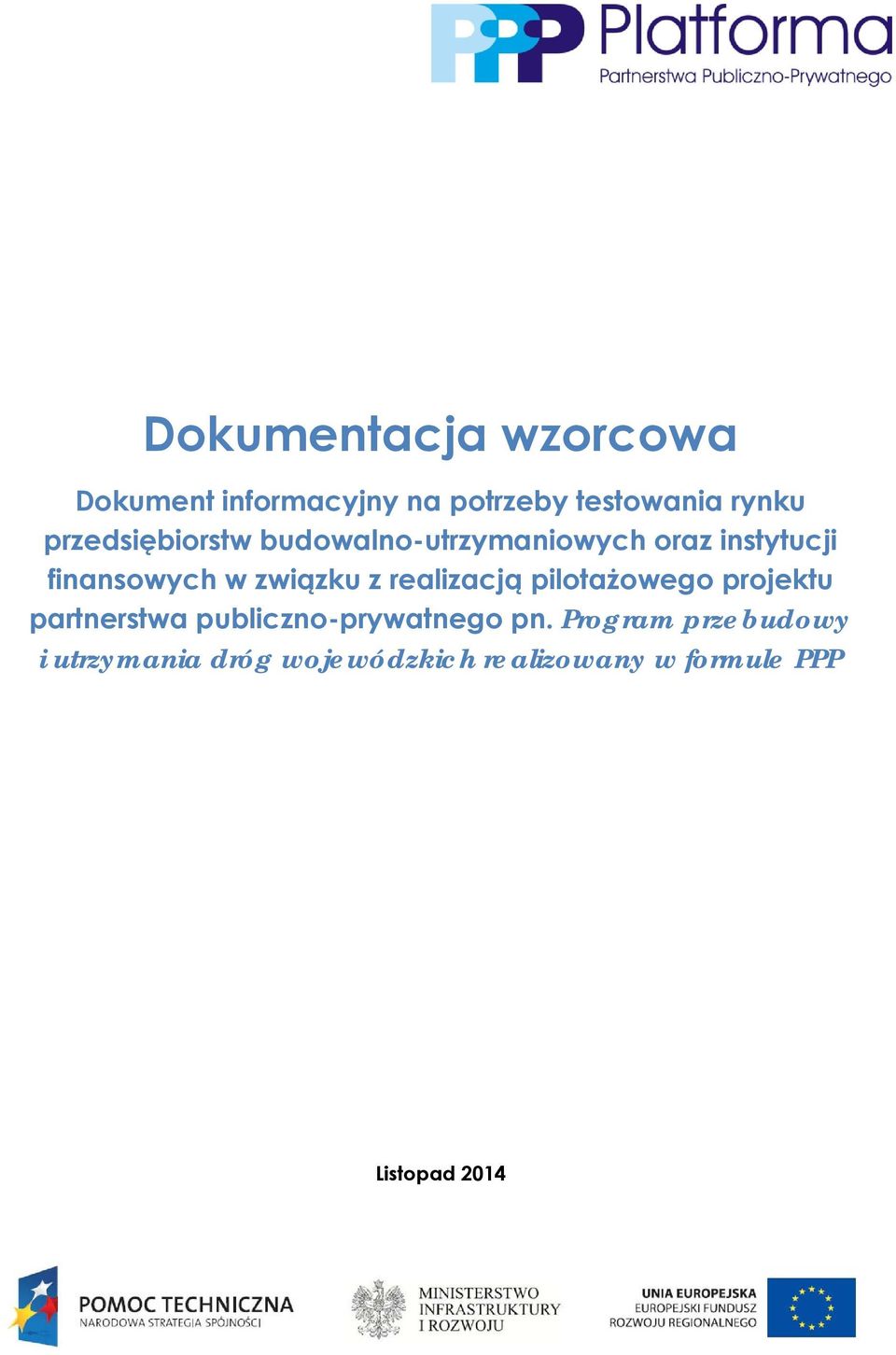 PPP Platforma
Partnerstwa Publiczno-Prywatnego

Dokumentacja wzorcowa

Dokument informacyjny na potrzeby testowania rynku przedsiębiorstw budowalno-utrzymaniowych oraz instytucji finansowych w związku z realizacją pilotażowego projektu partnerstwa publiczno-prywatnego pn. Program przebudowy i utrzymania dróg wojewódzkich realizowany w formule PPP

Listopad 2014

POMOC TECHNICZNA
NARODOWA STRATEGIA SPÓJNOŚCI

MINISTERSTWO
INFRASTRUKTURY
I ROZWOJU

UNIA EUROPEJSKA
EUROPEJSKI FUNDUSZ
ROZWOJU REGIONALNEGO